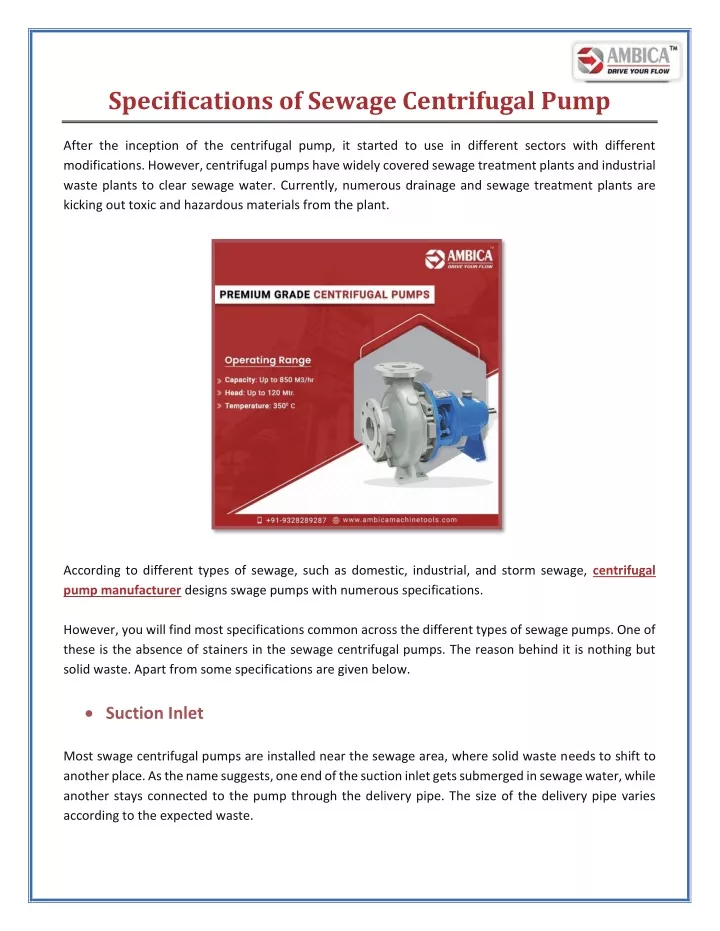 AMBICA™
DRIVE YOUR FLOW

Specifications of Sewage Centrifugal Pump

After the inception of the centrifugal pump, it started to use in different sectors with different modifications. However, centrifugal pumps have widely covered sewage treatment plants and industrial waste plants to clear sewage water. Currently, numerous drainage and sewage treatment plants are kicking out toxic and hazardous materials from the plant.

AMBICA
DRIVE YOUR FLOW

PREMIUM GRADE CENTRIFUGAL PUMPS

Operating Range
Capacity: Up to 850 M3/hr
Head: Up to 120 Mtr.
Temperature: 350° C

+91-9328289287 www.ambicamachinetools.com

According to different types of sewage, such as domestic, industrial, and storm sewage, centrifugal pump manufacturer designs swage pumps with numerous specifications.

However, you will find most specifications common across the different types of sewage pumps. One of these is the absence of stainers in the sewage centrifugal pumps. The reason behind it is nothing but solid waste. Apart from some specifications are given below.

• Suction Inlet

Most swage centrifugal pumps are installed near the sewage area, where solid waste needs to shift to another place. As the name suggests, one end of the suction inlet gets submerged in sewage water, while another stays connected to the pump through the delivery pipe. The size of the delivery pipe varies according to the expected waste.